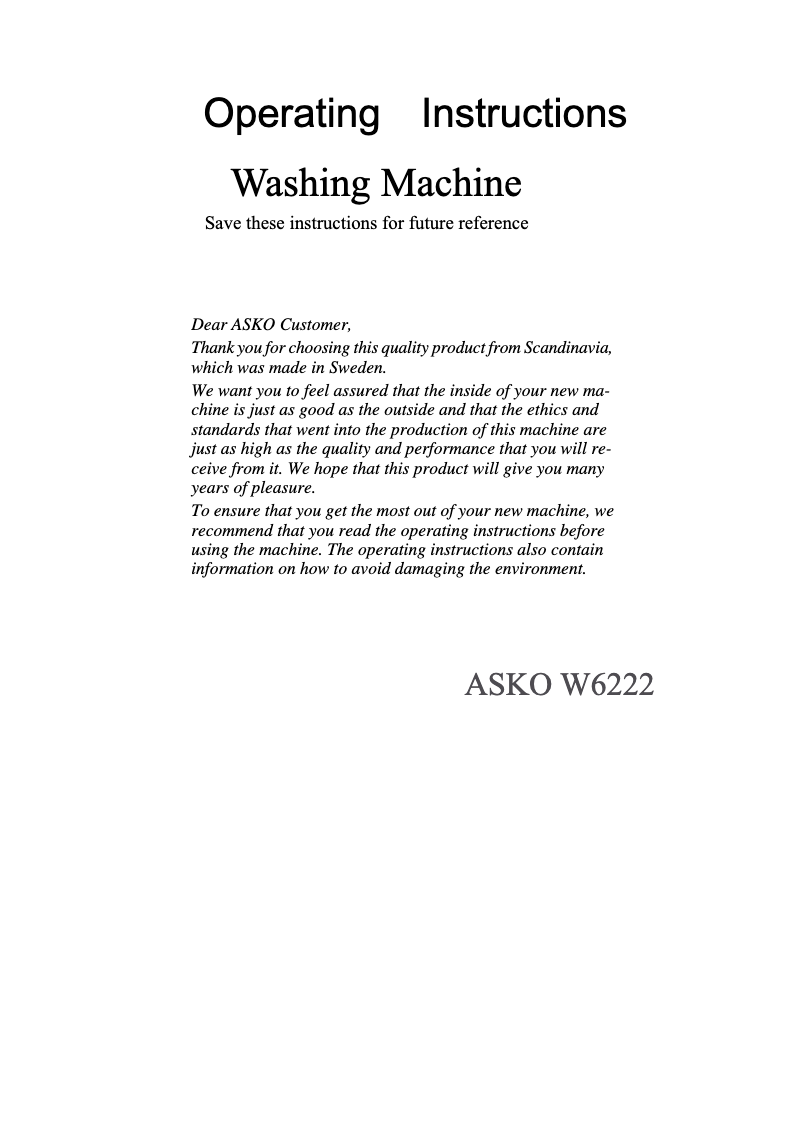 Operating Instructions

Washing Machine

Save these instructions for future reference

Dear ASKO Customer,
Thank you for choosing this quality product from Scandinavia, which was made in Sweden.
We want you to feel assured that the inside of your new machine is just as good as the outside and that the ethics and standards that went into the production of this machine are just as high as the quality and performance that you will receive from it. We hope that this product will give you many years of pleasure.
To ensure that you get the most out of your new machine, we recommend that you read the operating instructions before using the machine. The operating instructions also contain information on how to avoid damaging the environment.

ASKO W6222